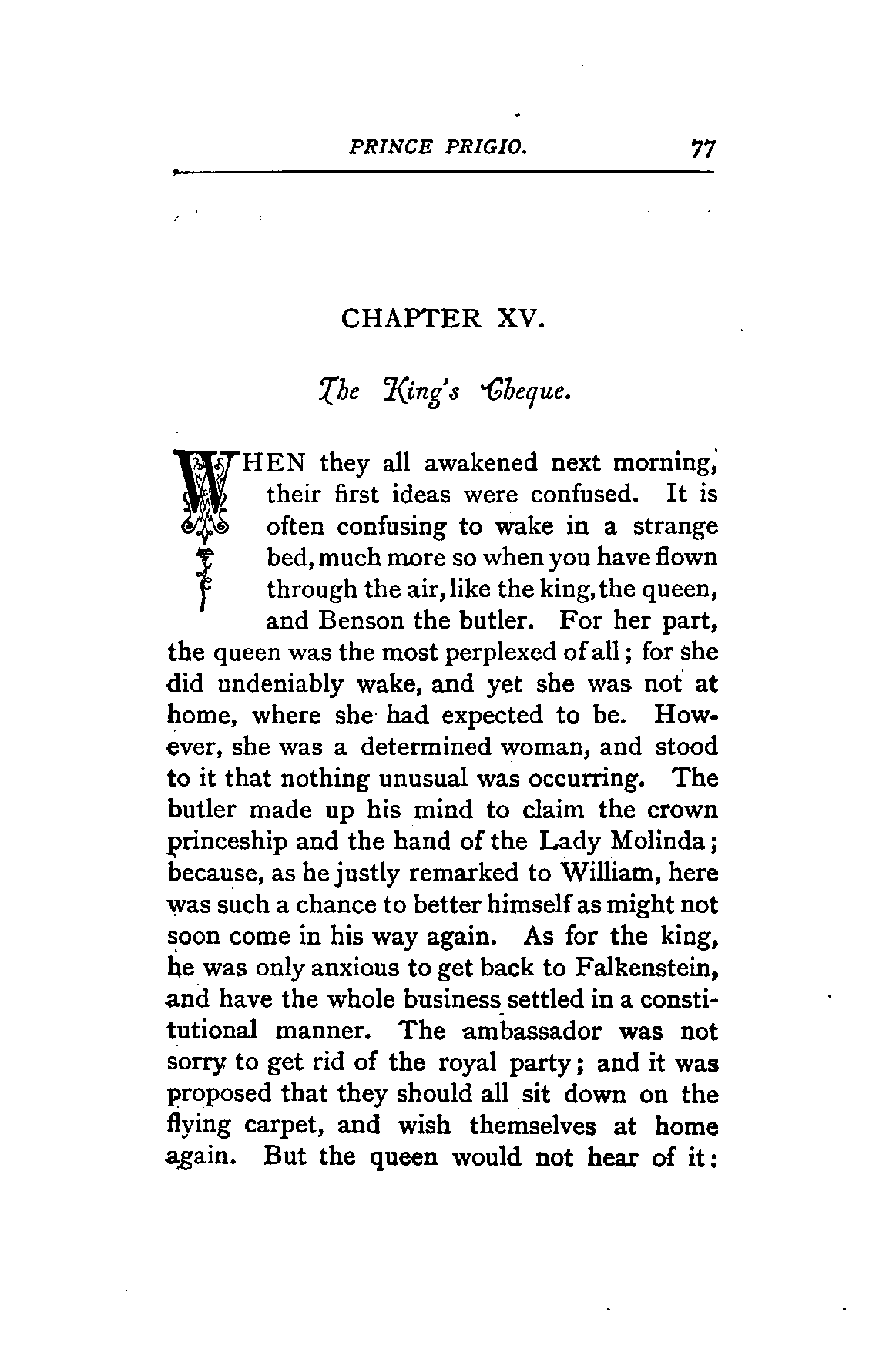 PRINCE PRIGIO. 77

CHAPTER XV.

The King's Cheque.

WHEN they all awakened next morning, their first ideas were confused. It is often confusing to wake in a strange bed, much more so when you have flown through the air, like the king, the queen, and Benson the butler. For her part, the queen was the most perplexed of all; for she did undeniably wake, and yet she was not at home, where she had expected to be. However, she was a determined woman, and stood to it that nothing unusual was occurring. The butler made up his mind to claim the crown princeship and the hand of the Lady Molinda; because, as he justly remarked to William, here was such a chance to better himself as might not soon come in his way again. As for the king, he was only anxious to get back to Falkenstein, and have the whole business settled in a constitutional manner. The ambassador was not sorry to get rid of the royal party; and it was proposed that they should all sit down on the flying carpet, and wish themselves at home again. But the queen would not hear of it: